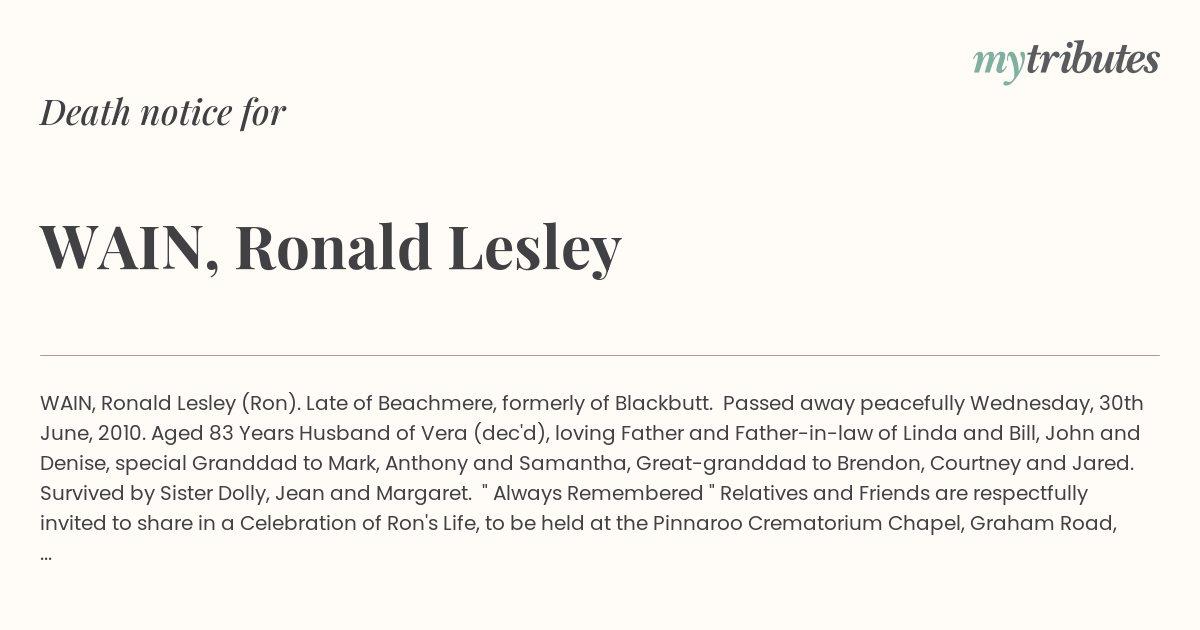 mytributes

Death notice for

WAIN, Ronald Lesley

WAIN, Ronald Lesley (Ron). Late of Beachmere, formerly of Blackbutt. Passed away peacefully Wednesday, 30th June, 2010. Aged 83 Years Husband of Vera (dec'd), loving Father and Father-in-law of Linda and Bill, John and Denise, special Granddad to Mark, Anthony and Samantha, Great-granddad to Brendon, Courtney and Jared. Survived by Sister Dolly, Jean and Margaret. " Always Remembered " Relatives and Friends are respectfully invited to share in a Celebration of Ron's Life, to be held at the Pinnaroo Crematorium Chapel, Graham Road, ...